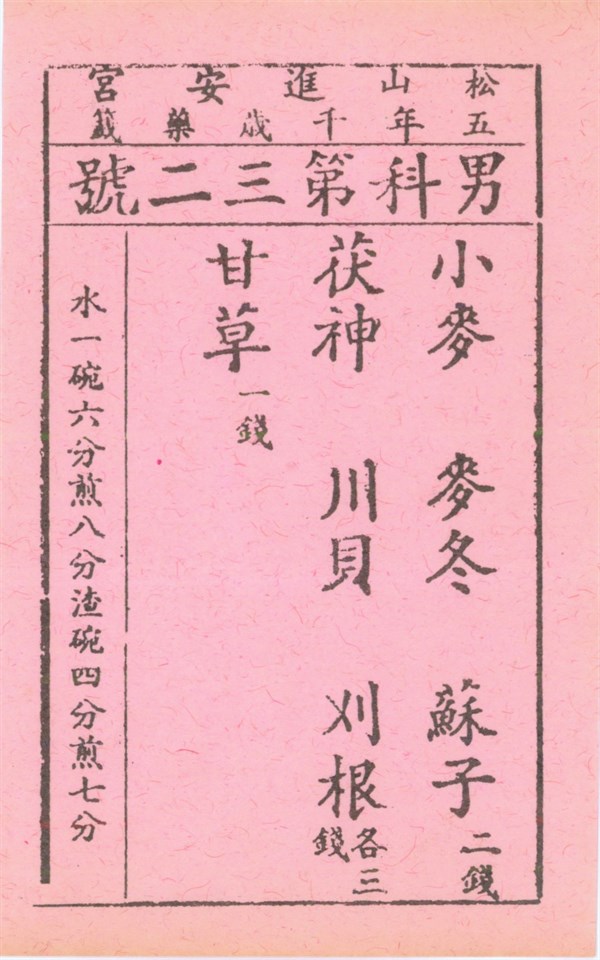 松山進安宮
五年千歲藥籤

男科第三二號

小麥
麥冬
蘇子二錢

茯神
川貝
刈根各三錢

甘草一錢

水一碗六分煎八分渣碗四分煎七分